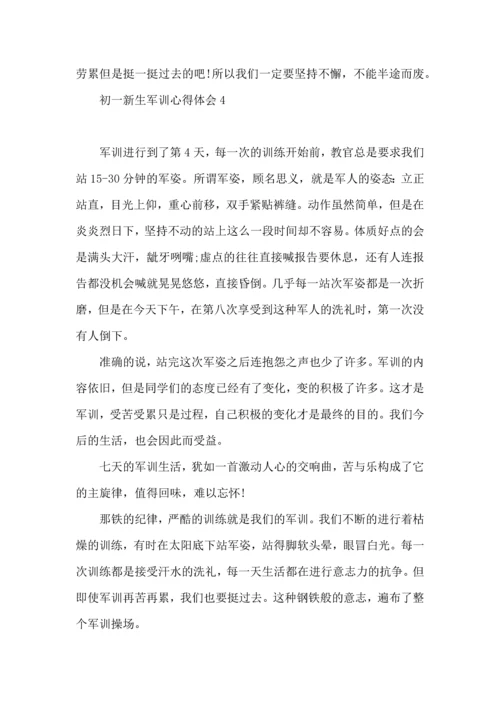 劳累但是挺一挺过去的吧!所以我们一定要坚持不懈，不能半途而废。

初一新生军训心得体会 4

军训进行到了第 4 天，每一次的训练开始前，教官总是要求我们站 15-30 分钟的军姿。所谓军姿，顾名思义，就是军人的姿态:立正站直，目光上仰，重心前移，双手紧贴裤缝。动作虽然简单，但是在炎炎烈日下，坚持不动的站上这么一段时间却不容易。体质好点的会是满头大汗，龇牙咧嘴;虚点的往往直接喊报告要休息，还有人连报告都没机会喊就晃晃悠悠，直接昏倒。几乎每一站次军姿都是一次折磨，但是在今天下午，在第八次享受到这种军人的洗礼时，第一次没有人倒下。

准确的说，站完这次军姿之后连抱怨之声也少了许多。军训的内容依旧，但是同学们的态度已经有了变化，变的积极了许多。这才是军训，受苦受累只是过程，自己积极的变化才是最终的目的。我们今后的生活，也会因此而受益。

七天的军训生活，犹如一首激动人心的交响曲，苦与乐构成了它的主旋律，值得回味，难以忘怀!

那铁的纪律，严酷的训练就是我们的军训。我们不断的进行着枯燥的训练，有时在太阳底下站军姿，站得脚软头晕，眼冒白光。每一次训练都是接受汗水的洗礼，每一天生活都在进行意志力的抗争。但即使军训再苦再累，我们也要挺过去。这种钢铁般的意志，遍布了整个军训操场。